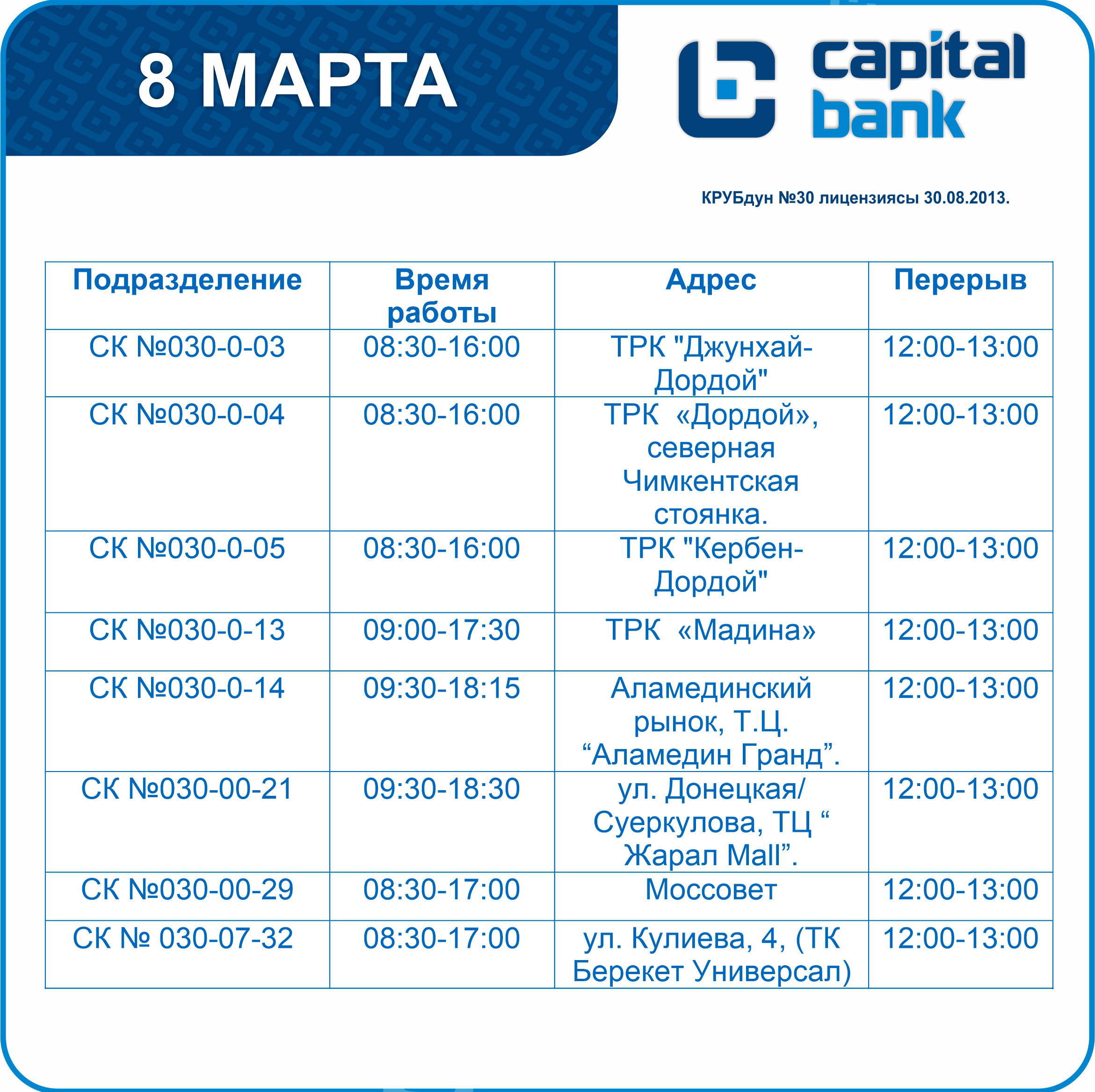 8 МАРТА

capital bank

КРУБдун №30 лицензиясы 30.08.2013.

| Подразделение | Время работы | Адрес | Перерыв |
|---|---|---|---|
| СК №030-0-03 | 08:30-16:00 | ТРК "Джунхай-Дордой" | 12:00-13:00 |
| СК №030-0-04 | 08:30-16:00 | ТРК «Дордой», северная Чимкентская стоянка. | 12:00-13:00 |
| СК №030-0-05 | 08:30-16:00 | ТРК "Кербен-Дордой" | 12:00-13:00 |
| СК №030-0-13 | 09:00-17:30 | ТРК «Мадина» | 12:00-13:00 |
| СК №030-0-14 | 09:30-18:15 | Аламединский рынок, Т.Ц. “Аламедин Гранд”. | 12:00-13:00 |
| СК №030-00-21 | 09:30-18:30 | ул. Донецкая/ Суеркулова, ТЦ “ Жарал Mall”. | 12:00-13:00 |
| СК №030-00-29 | 08:30-17:00 | Моссовет | 12:00-13:00 |
| СК № 030-07-32 | 08:30-17:00 | ул. Кулиева, 4, (ТК Берекет Универсал) | 12:00-13:00 |